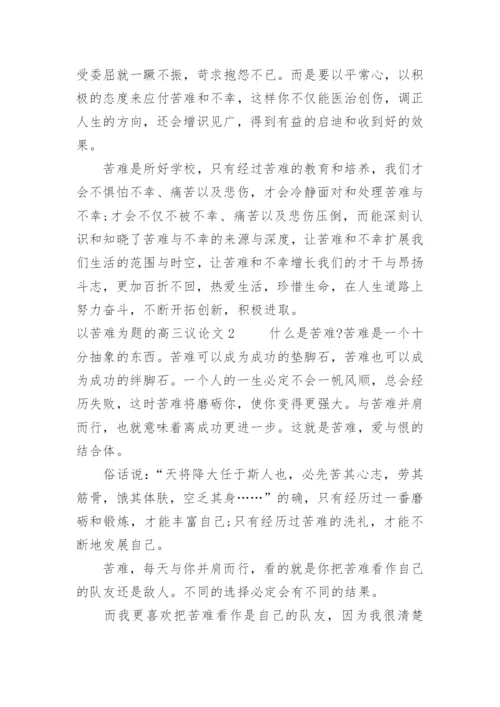 受委屈就一蹶不振，苛求抱怨不已。而是要以平常心，以积极的态度来应付苦难和不幸，这样你不仅能医治创伤，调正人生的方向，还会增识见广，得到有益的启迪和收到好的效果。

苦难是所好学校，只有经过苦难的教育和培养，我们才会不惧怕不幸、痛苦以及悲伤，才会冷静面对和处理苦难与不幸;才会不仅不被不幸、痛苦以及悲伤压倒，而能深刻认识和知晓了苦难与不幸的来源与深度，让苦难和不幸扩展我们生活的范围与时空，让苦难和不幸增长我们的才干与昂扬斗志，更加百折不回，热爱生活，珍惜生命，在人生道路上努力奋斗，不断开拓创新，积极进取。

以苦难为题的高三议论文2　　什么是苦难?苦难是一个十分抽象的东西。苦难可以成为成功的垫脚石，苦难也可以成为成功的绊脚石。一个人的一生必定不会一帆风顺，总会经历失败，这时苦难将磨砺你，使你变得更强大。与苦难并肩而行，也就意味着离成功更进一步。这就是苦难，爱与恨的结合体。

俗话说:“天将降大任于斯人也，必先苦其心志，劳其筋骨，饿其体肤，空乏其身……”的确，只有经历过一番磨砺和锻炼，才能丰富自己;只有经历过苦难的洗礼，才能不断地发展自己。

苦难，每天与你并肩而行，看的就是你把苦难看作自己的队友还是敌人。不同的选择必定会有不同的结果。

而我更喜欢把苦难看作是自己的队友，因为我很清楚